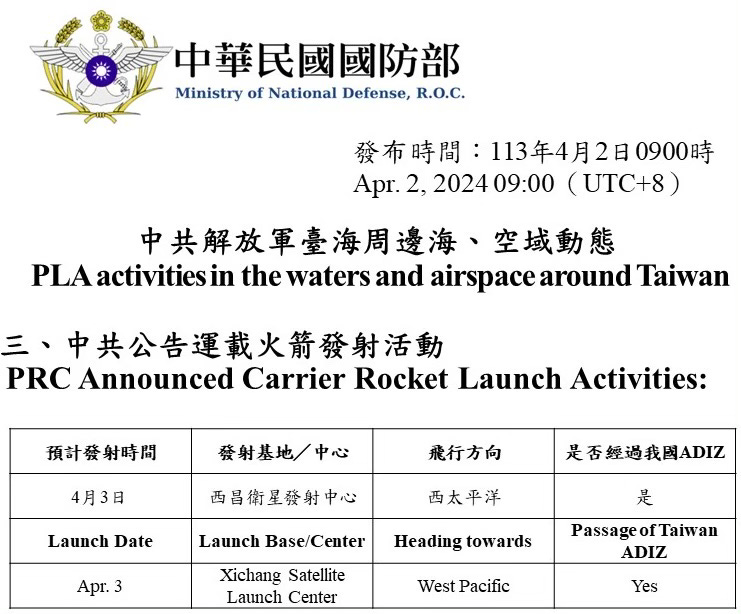 中華民國國防部
Ministry of National Defense, R.O.C.

發布時間：113年4月2日0900時
Apr. 2, 2024 09:00（UTC+8）

中共解放軍臺海周邊海、空域動態
PLA activities in the waters and airspace around Taiwan

三、中共公告運載火箭發射活動
PRC Announced Carrier Rocket Launch Activities:

| 預計發射時間 | 發射基地／中心 | 飛行方向 | 是否經過我國ADIZ |
|---|---|---|---|
| 4月3日 | 西昌衛星發射中心 | 西太平洋 | 是 |
| Launch Date | Launch Base/Center | Heading towards | Passage of Taiwan ADIZ |
| Apr. 3 | Xichang Satellite Launch Center | West Pacific | Yes |